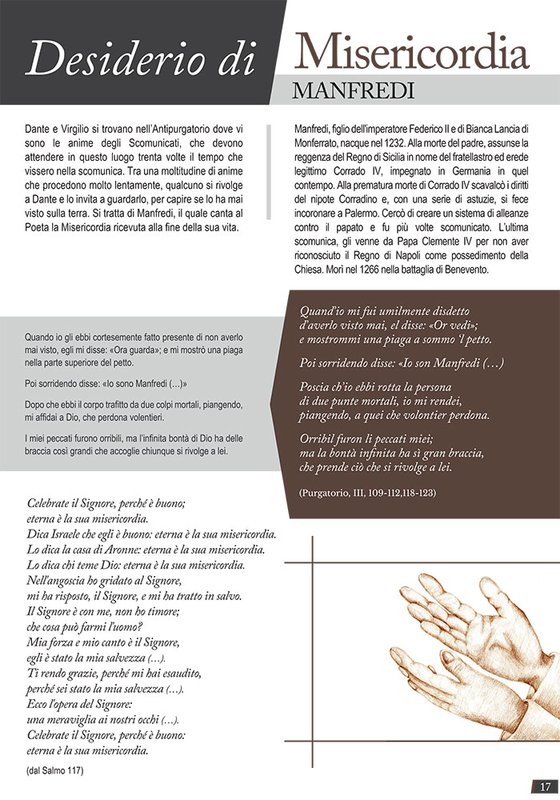 Desiderio di Misericordia

MANFREDI

Dante e Virgilio si trovano nell'Antipurgatorio dove vi sono le anime degli Scomunicati, che devono attendere in questo luogo trenta volte il tempo che vissero nella scomunica. Tra una moltitudine di anime che procedono molto lentamente, qualcuno si rivolge a Dante e lo invita a guardarlo, per capire se lo ha mai visto sulla terra. Si tratta di Manfredi, il quale canta al Poeta la Misericordia ricevuta alla fine della sua vita.

Manfredi, figlio dell'imperatore Federico II e di Bianca Lancia di Monferrato, nacque nel 1232. Alla morte del padre, assunse la reggenza del Regno di Sicilia in nome del fratellastro ed erede legittimo Corrado IV, impegnato in Germania in quel contempo. Alla prematura morte di Corrado IV scavalcò i diritti del nipote Corradino e, con una serie di astuzie, si fece incoronare a Palermo. Cercò di creare un sistema di alleanze contro il papato e fu più volte scomunicato. L'ultima scomunica, gli venne da Papa Clemente IV per non aver riconosciuto il Regno di Napoli come possedimento della Chiesa. Morì nel 1266 nella battaglia di Benevento.

Quando io gli ebbi cortesemente fatto presente di non averlo mai visto, egli mi disse: «Ora guarda»; e mi mostrò una piaga nella parte superiore del petto.

Poi sorridendo disse: «Io sono Manfredi (...)»

Dopo che ebbi il corpo trafitto da due colpi mortali, piangendo, mi affidai a Dio, che perdona volentieri.

I miei peccati furono orribili, ma l'infinita bontà di Dio ha delle braccia così grandi che accoglie chiunque si rivolge a lei.

Quand'io mi fui umilmente disdetto
d'averlo visto mai, el disse: «Or vedi»;
e mostrommi una piaga a sommo 'l petto.

Poi sorridendo disse: «Io son Manfredi (...)

Poscia ch'io ebbi rotta la persona
di due punte mortali, io mi rendei,
piangendo, a quei che volontier perdona.

Orribil furon li peccati miei;
ma la bontà infinita ha sì gran braccia,
che prende ciò che si rivolge a lei.

(Purgatorio, III, 109-112,118-123)

Celebrate il Signore, perché è buono;
eterna è la sua misericordia.
Dica Israele che egli è buono: eterna è la sua misericordia.
Lo dica la casa di Aronne: eterna è la sua misericordia.
Lo dica chi teme Dio: eterna è la sua misericordia.
Nell'angoscia ho gridato al Signore,
mi ha risposto, il Signore, e mi ha tratto in salvo.
Il Signore è con me, non ho timore;
che cosa può farmi l'uomo?
Mia forza e mio canto è il Signore,
egli è stato la mia salvezza (...).
Ti rendo grazie, perché mi hai esaudito,
perché sei stato la mia salvezza (...).
Ecco l'opera del Signore:
una meraviglia ai nostri occhi (...).
Celebrate il Signore, perché è buono:
eterna è la sua misericordia.

(dal Salmo 117)

17